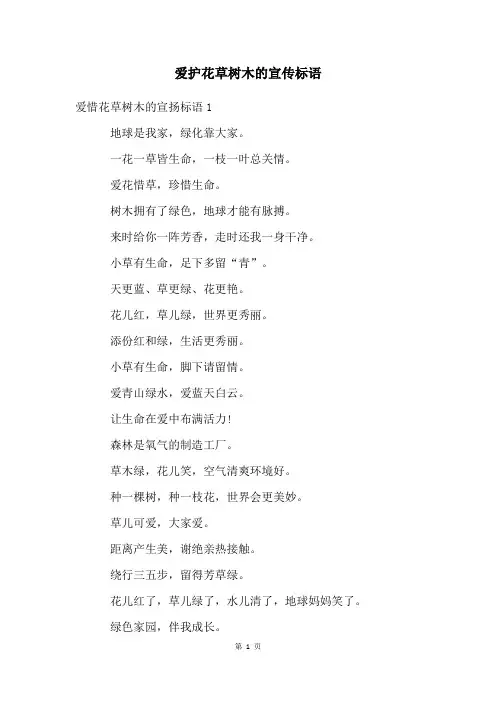 爱护花草树木的宣传标语

爱惜花草树木的宣扬标语 1

地球是我家，绿化靠大家。

一花一草皆生命，一枝一叶总关情。

爱花惜草，珍惜生命。

树木拥有了绿色，地球才能有脉搏。

来时给你一阵芳香，走时还我一身干净。

小草有生命，足下多留“青”。

天更蓝、草更绿、花更艳。

花儿红，草儿绿，世界更秀丽。

添份红和绿，生活更秀丽。

小草有生命，脚下请留情。

爱青山绿水，爱蓝天白云。

让生命在爱中布满活力！

森林是氧气的制造工厂。

草木绿，花儿笑，空气清爽环境好。

种一棵树，种一枝花，世界会更美妙。

草儿可爱，大家爱。

距离产生美，谢绝亲热接触。

绕行三五步，留得芳草绿。

花儿红了，草儿绿了，水儿清了，地球妈妈笑了。

绿色家园，伴我成长。

第 1 页